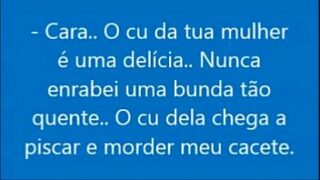 - Cara.. O cu da tua mulher é uma delícia.. Nunca enrabei uma bunda tão quente.. O cu dela chega a piscar e morder meu cacete.